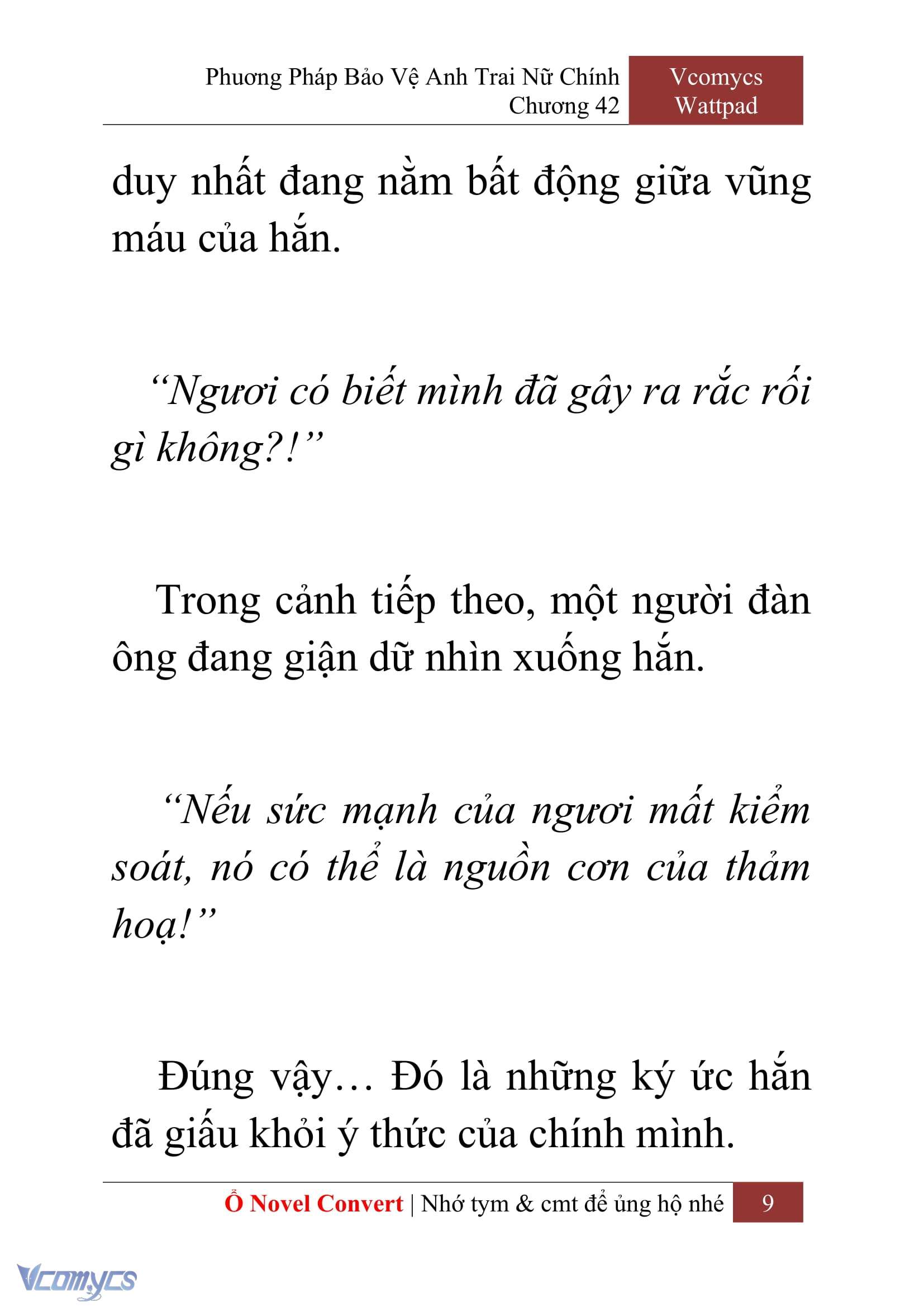 Phương Pháp Bảo Vệ Anh Trai Nữ Chính
Chương 42

Vcomycs
Wattpad

duy nhất đang nằm bất động giữa vũng máu của hắn.

“Ngươi có biết mình đã gây ra rắc rối gì không?!”

Trong cảnh tiếp theo, một người đàn ông đang giận dữ nhìn xuống hắn.

“Nếu sức mạnh của ngươi mất kiểm soát, nó có thể là nguồn cơn của thảm hoạ!”

Đúng vậy… Đó là những ký ức hắn đã giấu khỏi ý thức của chính mình.

Ổ Novel Convert | Nhớ tym & cmt để ủng hộ nhé 9

Vcomycs